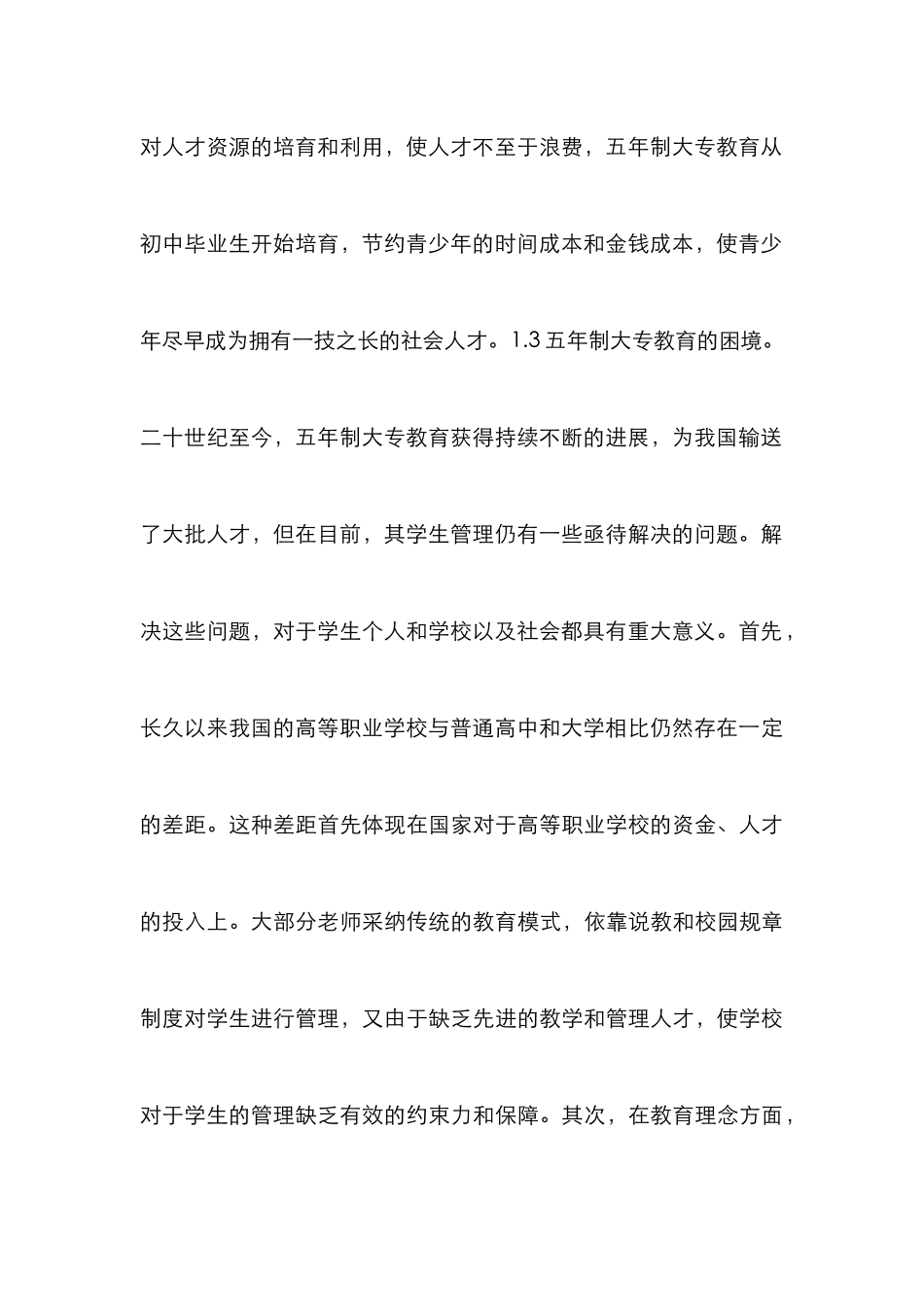 对人才资源的培育和利用，使人才不至于浪费，五年制大专教育从初中毕业生开始培育，节约青少年的时间成本和金钱成本，使青少年尽早成为拥有一技之长的社会人才。1.3 五年制大专教育的困境。二十世纪至今，五年制大专教育获得持续不断的进展，为我国输送了大批人才，但在目前，其学生管理仍有一些亟待解决的问题。解决这些问题，对于学生个人和学校以及社会都具有重大意义。首先，长久以来我国的高等职业学校与普通高中和大学相比仍然存在一定的差距。这种差距首先体现在国家对于高等职业学校的资金、人才的投入上。大部分老师采纳传统的教育模式，依靠说教和校园规章制度对学生进行管理，又由于缺乏先进的教学和管理人才，使学校对于学生的管理缺乏有效的约束力和保障。其次，在教育理念方面，